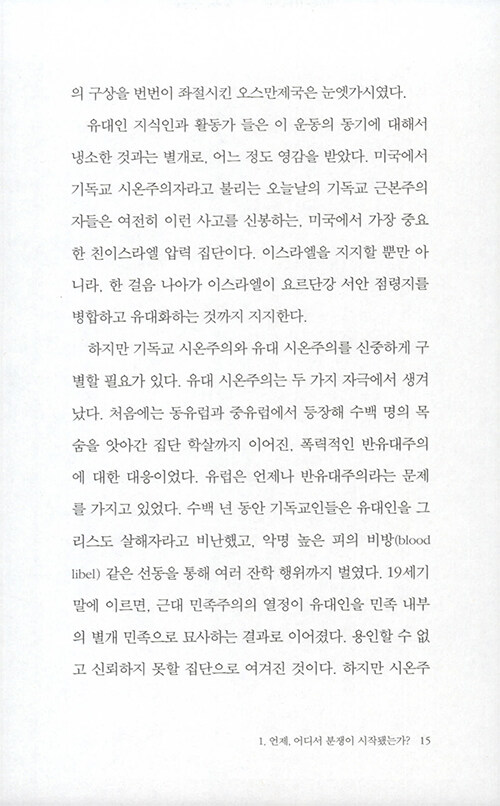 의 구상을 번번이 좌절시킨 오스만제국은 눈엣가시였다.

유대인 지식인과 활동가 들은 이 운동의 동기에 대해서 냉소한 것과는 별개로, 어느 정도 영감을 받았다. 미국에서 기독교 시온주의자라고 불리는 오늘날의 기독교 근본주의자들은 여전히 이런 사고를 신봉하는, 미국에서 가장 중요한 친이스라엘 압력 집단이다. 이스라엘을 지지할 뿐만 아니라, 한 걸음 나아가 이스라엘이 요르단강 서안 점령지를 병합하고 유대화하는 것까지 지지한다.

하지만 기독교 시온주의와 유대 시온주의를 신중하게 구별할 필요가 있다. 유대 시온주의는 두 가지 자극에서 생겨났다. 처음에는 동유럽과 중유럽에서 등장해 수백 명의 목숨을 앗아간 집단 학살까지 이어진, 폭력적인 반유대주의에 대한 대응이었다. 유럽은 언제나 반유대주의라는 문제를 가지고 있었다. 수백 년 동안 기독교인들은 유대인을 그리스도 살해자라고 비난했고, 악명 높은 피의 비방(blood libel) 같은 선동을 통해 여러 잔학 행위까지 벌였다. 19세기 말에 이르면, 근대 민족주의의 열정이 유대인을 민족 내부의 별개 민족으로 묘사하는 결과로 이어졌다. 용인할 수 없고 신뢰하지 못할 집단으로 여겨진 것이다. 하지만 시온주

1. 언제, 어디서 분쟁이 시작됐는가? 15